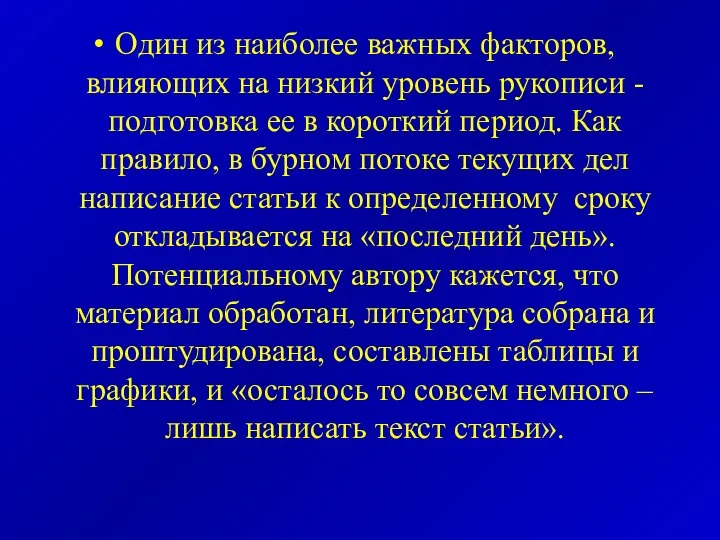 • Один из наиболее важных факторов, влияющих на низкий уровень рукописи - подготовка ее в короткий период. Как правило, в бурном потоке текущих дел написание статьи к определенному сроку откладывается на «последний день». Потенциальному автору кажется, что материал обработан, литература собрана и проштудирована, составлены таблицы и графики, и «осталось то совсем немного – лишь написать текст статьи».